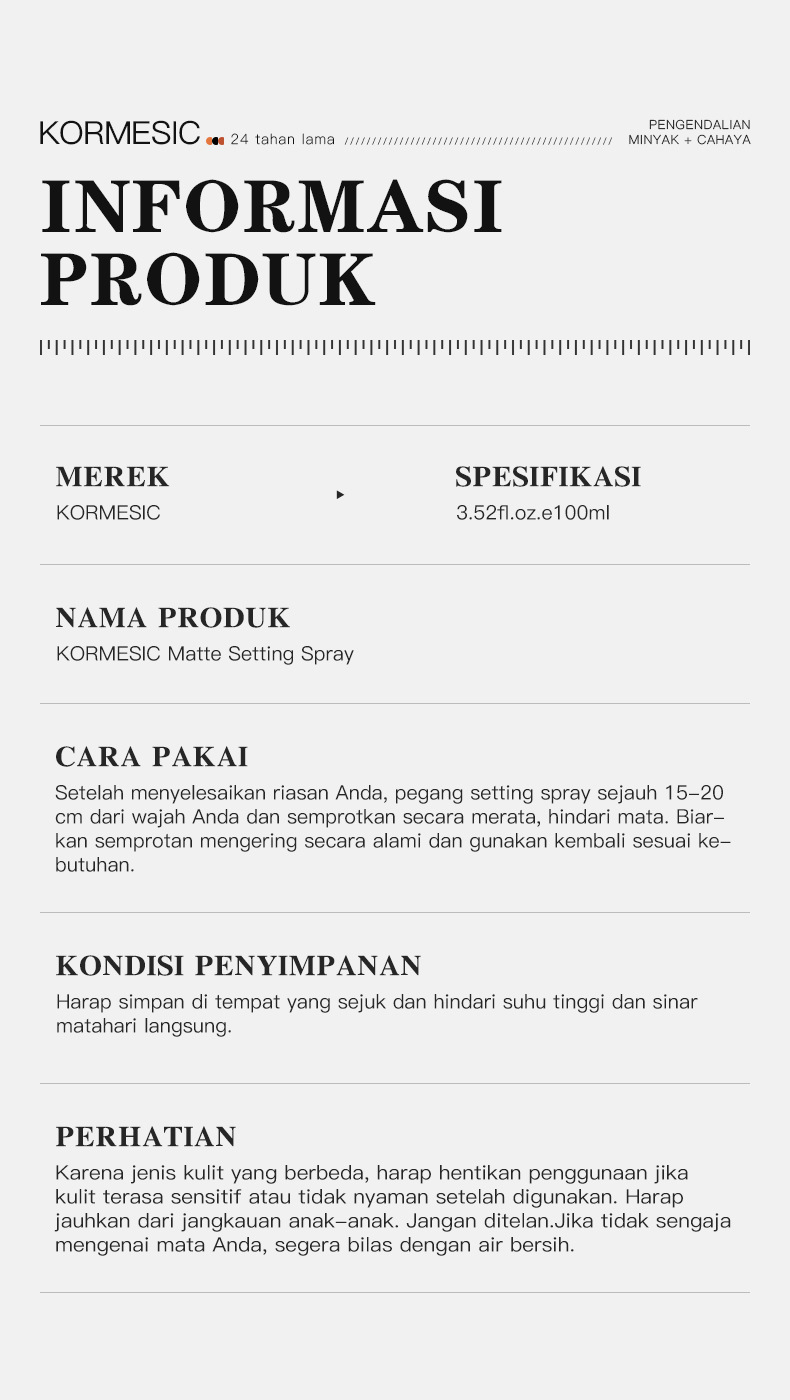 KORMESIC 24 tahan lama

PENGENDALIAN MINYAK + CAHAYA

INFORMASI PRODUK

MEREK
KORMESIC

SPESIFIKASI
3.52fl.oz.e100ml

NAMA PRODUK
KORMESIC Matte Setting Spray

CARA PAKAI
Setelah menyelesaikan riasan Anda, pegang setting spray sejauh 15–20 cm dari wajah Anda dan semprotkan secara merata, hindari mata. Biarkan semprotan mengering secara alami dan gunakan kembali sesuai kebutuhan.

KONDISI PENYIMPANAN
Harap simpan di tempat yang sejuk dan hindari suhu tinggi dan sinar matahari langsung.

PERHATIAN
Karena jenis kulit yang berbeda, harap hentikan penggunaan jika kulit terasa sensitif atau tidak nyaman setelah digunakan. Harap jauhkan dari jangkauan anak–anak. Jangan ditelan.Jika tidak sengaja mengenai mata Anda, segera bilas dengan air bersih.